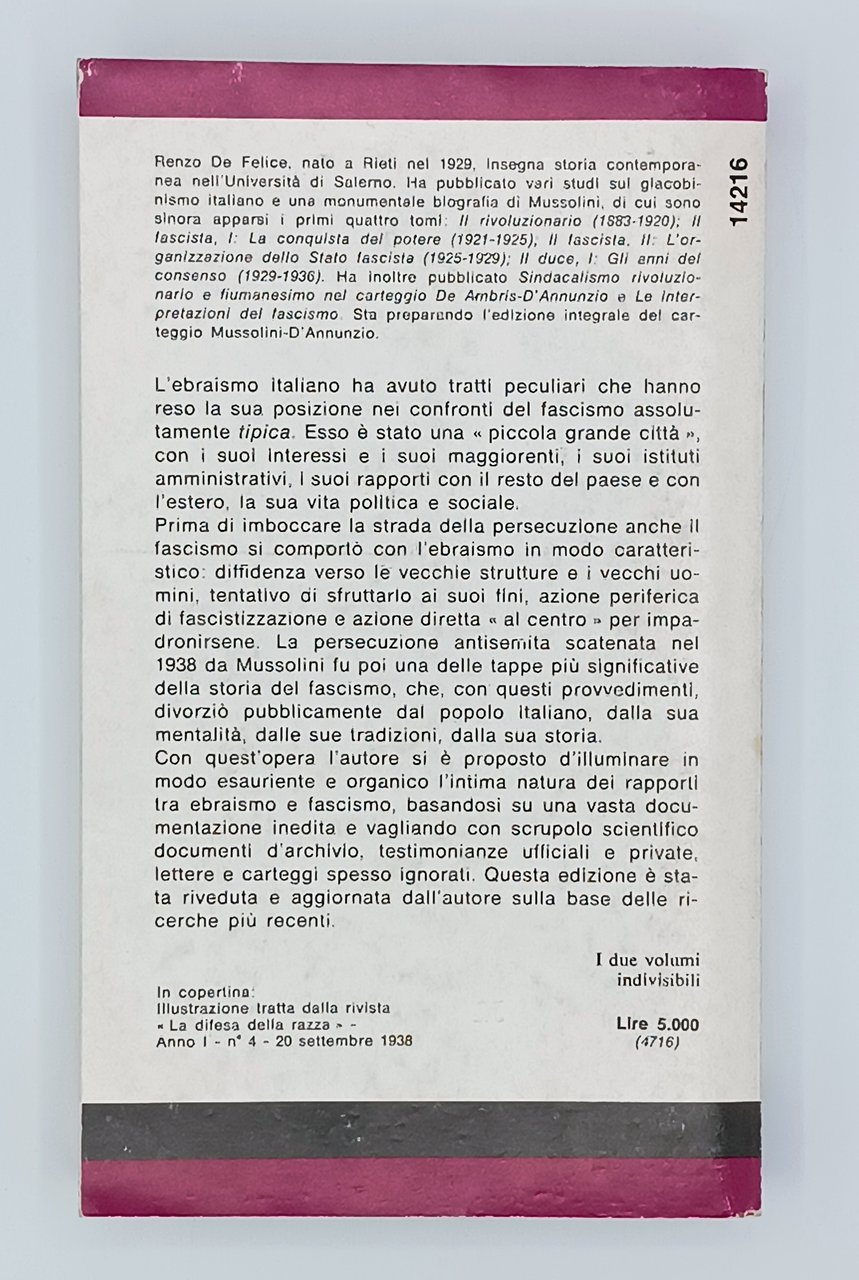 14216

Renzo De Felice, nato a Rieti nel 1929, insegna storia contemporanea nell'Università di Salerno. Ha pubblicato vari studi sul giacobinismo italiano e una monumentale biografia di Mussolini, di cui sono sinora apparsi i primi quattro tomi: Il rivoluzionario (1883-1920); Il fascista, I: La conquista del potere (1921-1925); Il fascista, II: L'organizzazione dello Stato fascista (1925-1929); Il duce, I: Gli anni del consenso (1929-1936). Ha inoltre pubblicato Sindacalismo rivoluzionario e fiumanesimo nel carteggio De Ambris-D'Annunzio e Le interpretazioni del fascismo. Sta preparando l'edizione integrale del carteggio Mussolini-D'Annunzio.

L'ebraismo italiano ha avuto tratti peculiari che hanno reso la sua posizione nei confronti del fascismo assolutamente tipica. Esso è stato una « piccola grande città », con i suoi interessi e i suoi maggiorenti, i suoi istituti amministrativi, i suoi rapporti con il resto del paese e con l'estero, la sua vita politica e sociale.
Prima di imboccare la strada della persecuzione anche il fascismo si comportò con l'ebraismo in modo caratteristico: diffidenza verso le vecchie strutture e i vecchi uomini, tentativo di sfruttarlo ai suoi fini, azione periferica di fascistizzazione e azione diretta « al centro » per impadronirsene. La persecuzione antisemita scatenata nel 1938 da Mussolini fu poi una delle tappe più significative della storia del fascismo, che, con questi provvedimenti, divorziò pubblicamente dal popolo italiano, dalla sua mentalità, dalle sue tradizioni, dalla sua storia.
Con quest'opera l'autore si è proposto d'illuminare in modo esauriente e organico l'intima natura dei rapporti tra ebraismo e fascismo, basandosi su una vasta documentazione inedita e vagliando con scrupolo scientifico documenti d'archivio, testimonianze ufficiali e private, lettere e carteggi spesso ignorati. Questa edizione è stata riveduta e aggiornata dall'autore sulla base delle ricerche più recenti.

I due volumi indivisibili

In copertina:
Illustrazione tratta dalla rivista « La difesa della razza » - Anno I - n° 4 - 20 settembre 1938

Lire 5.000
(4716)